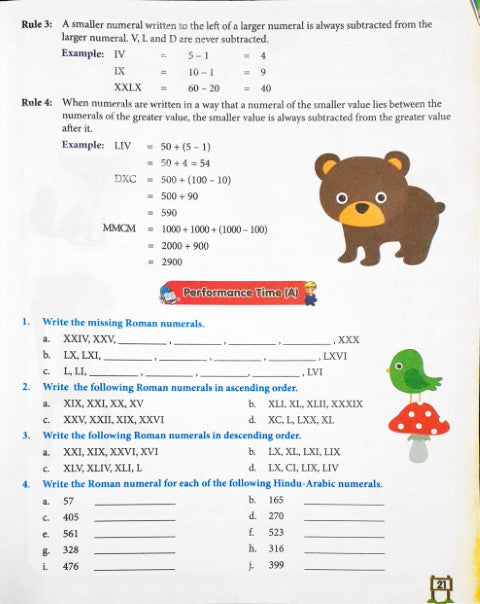 Rule 3: A smaller numeral written to the left of a larger numeral is always subtracted from the larger numeral. V, L and D are never subtracted.

Example: IV = 5 – 1 = 4

IX = 10 – 1 = 9

XXLX = 60 – 20 = 40

Rule 4: When numerals are written in a way that a numeral of the smaller value lies between the numerals of the greater value, the smaller value is always subtracted from the greater value after it.

Example: LIV = 50 + (5 – 1)

= 50 + 4 = 54

DXC = 500 + (100 – 10)

= 500 + 90

= 590

MMCM = 1000 + 1000 + (1000 – 100)

= 2000 + 900

= 2900

Performance Time (A)

1. Write the missing Roman numerals.

a. XXIV, XXV, ________, ________, ________, ________, XXX

b. LX, LXI, ________, ________, ________, ________, LXVI

c. L, LI, ________, ________, ________, ________, LVI

2. Write the following Roman numerals in ascending order.

a. XIX, XXI, XX, XV

b. XLI, XL, XLII, XXXIX

c. XXV, XXII, XIX, XXVI

d. XC, L, LXX, XL

3. Write the following Roman numerals in descending order.

a. XXI, XIX, XXVI, XVI

b. LX, XL, LXI, LIX

c. XLV, XLIV, XLI, L

d. LX, CI, LIX, LIV

4. Write the Roman numeral for each of the following Hindu-Arabic numerals.

a. 57 ________

b. 165 ________

c. 405 ________

d. 270 ________

e. 561 ________

f. 523 ________

g. 328 ________

h. 316 ________

i. 476 ________

j. 399 ________

21